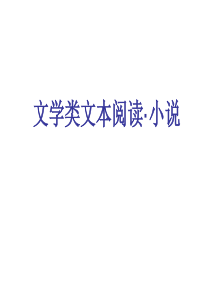 文学类文本阅读·小说